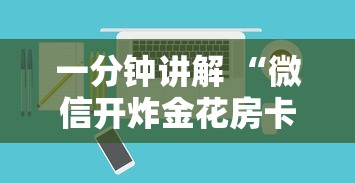 一分钟讲解 “微信开炸金花房卡